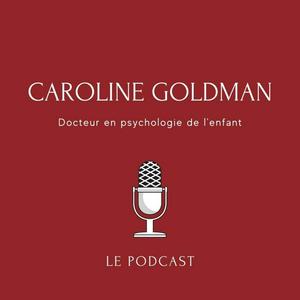 CAROLINE GOLDMAN

Docteur en psychologie de l'enfant

LE PODCAST